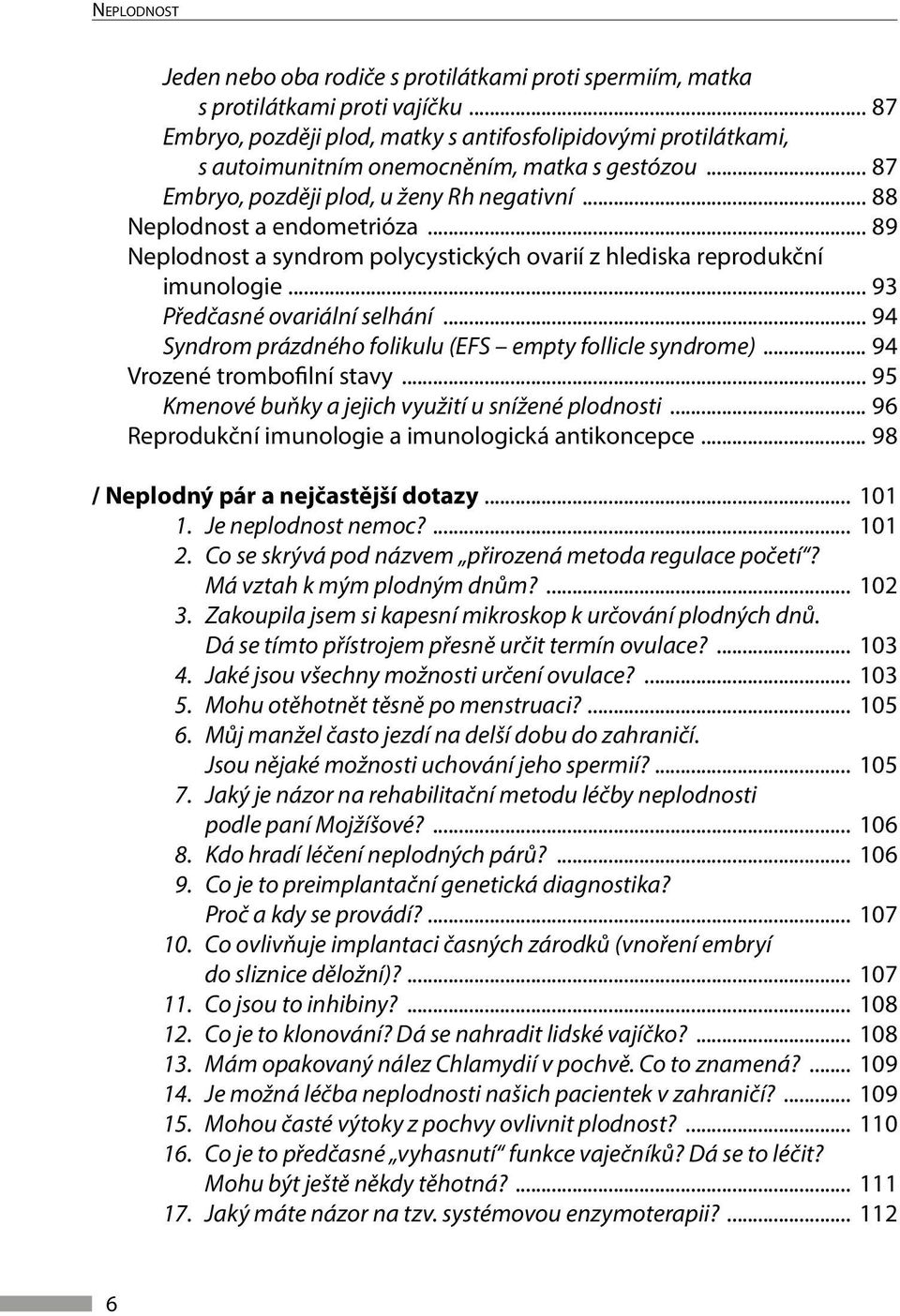 NEPLODNOST

Jeden nebo oba rodiče s protilátkami proti spermiím, matka s protilátkami proti vajíčku ... 87
Embryo, později plod, matky s antifosfolipidovými protilátkami, s autoimunitním onemocněním, matka s gestózou ... 87
Embryo, později plod, u ženy Rh negativní ... 88
Neplodnost a endometrióza ... 89
Neplodnost a syndrom polycystických ovarií z hlediska reprodukční imunologie ... 93
Předčasné ovariální selhání ... 94
Syndrom prázdného folikulu (EFS – empty follicle syndrome) ... 94
Vrozené trombofilní stavy ... 95
Kmenové buňky a jejich využití u snížené plodnosti ... 96
Reprodukční imunologie a imunologická antikoncepce ... 98

/ Neplodný pár a nejčastější dotazy ... 101
1. Je neplodnost nemoc? ... 101
2. Co se skrývá pod názvem „přirozená metoda regulace početí“? Má vztah k mým plodným dnům? ... 102
3. Zakoupila jsem si kapesní mikroskop k určování plodných dnů. Dá se tímto přístrojem přesně určit termín ovulace? ... 103
4. Jaké jsou všechny možnosti určení ovulace? ... 103
5. Mohu otěhotnět těsně po menstruaci? ... 105
6. Můj manžel často jezdí na delší dobu do zahraničí. Jsou nějaké možnosti uchování jeho spermií? ... 105
7. Jaký je názor na rehabilitační metodu léčby neplodnosti podle paní Mojžíšové? ... 106
8. Kdo hradí léčení neplodných párů? ... 106
9. Co je to preimplantační genetická diagnostika? Proč a kdy se provádí? ... 107
10. Co ovlivňuje implantaci časných zárodků (vnoření embryí do sliznice děložní)? ... 107
11. Co jsou to inhibiny? ... 108
12. Co je to klonování? Dá se nahradit lidské vajíčko? ... 108
13. Mám opakovaný nález Chlamydií v pochvě. Co to znamená? ... 109
14. Je možná léčba neplodnosti našich pacientek v zahraničí? ... 109
15. Mohou časté výtoky z pochvy ovlivnit plodnost? ... 110
16. Co je to předčasné „vyhasnutí“ funkce vaječníků? Dá se to léčit? Mohu být ještě někdy těhotná? ... 111
17. Jaký máte názor na tzv. systémovou enzymoterapii? ... 112

6